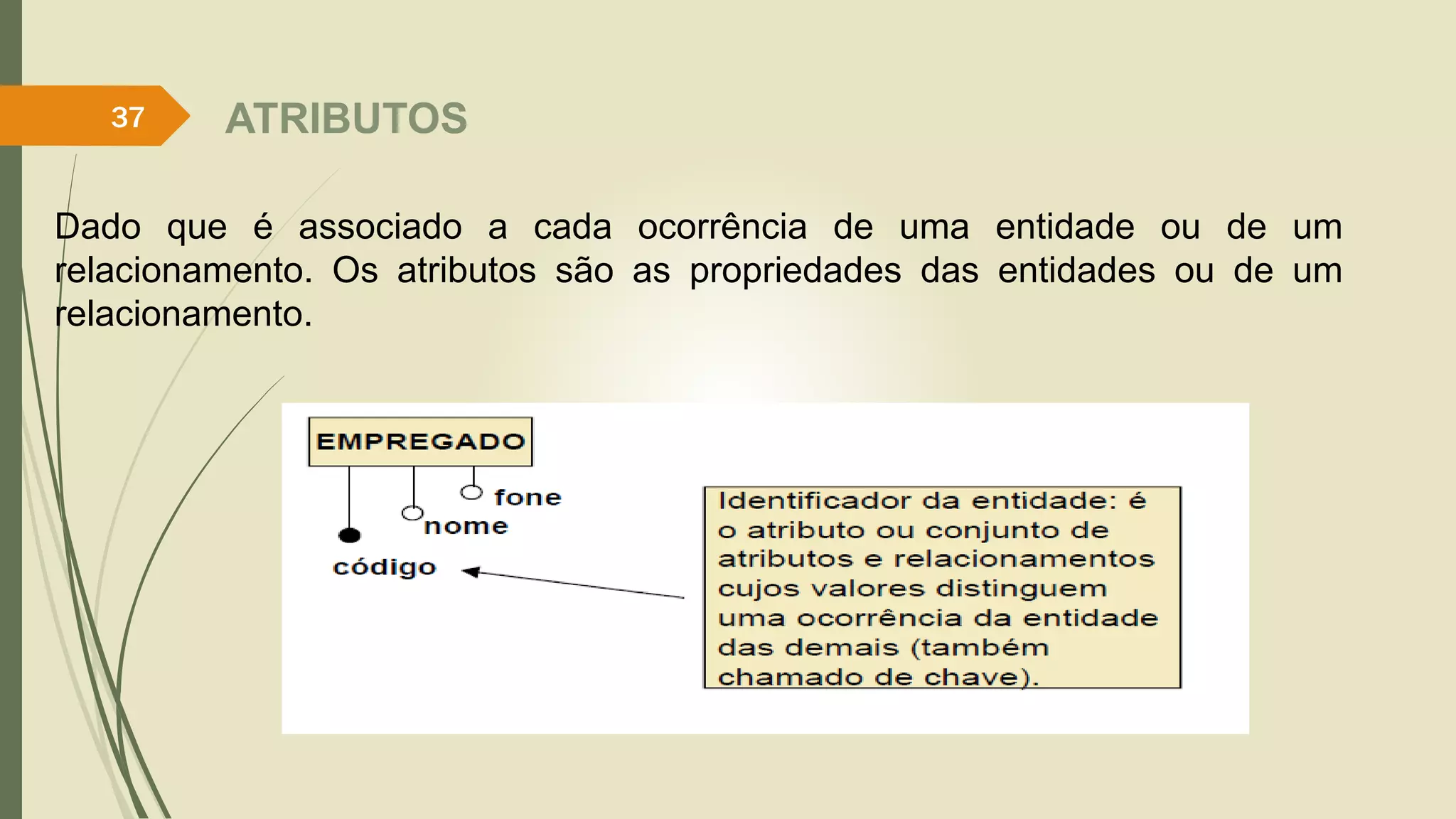 37

ATRIBUTOS

Dado que é associado a cada ocorrência de uma entidade ou de um relacionamento. Os atributos são as propriedades das entidades ou de um relacionamento.

EMPREGADO

fone

nome

código

Identificador da entidade: é o atributo ou conjunto de atributos e relacionamentos cujos valores distinguem uma ocorrência da entidade das demais (também chamado de chave).